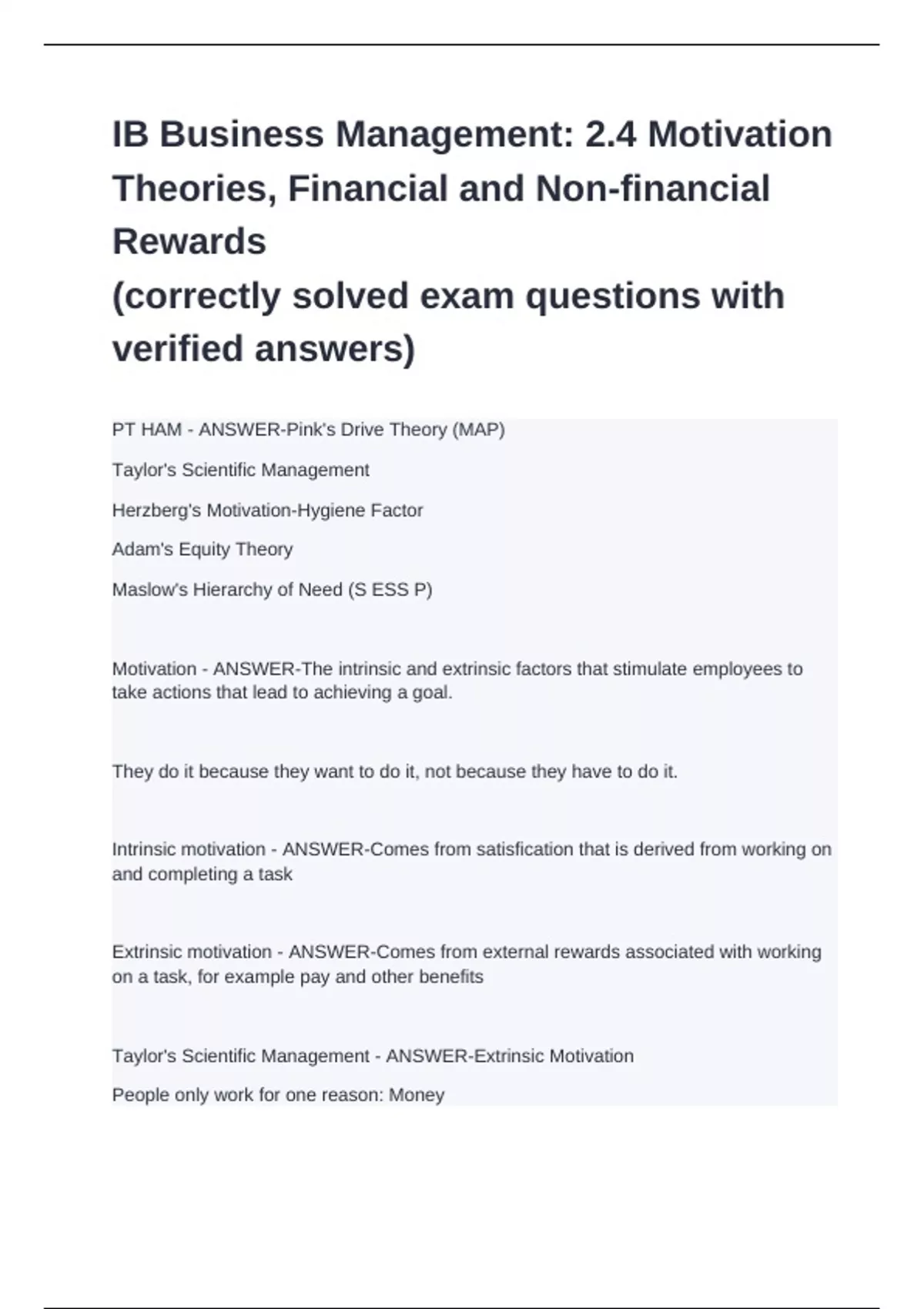 IB Business Management: 2.4 Motivation Theories, Financial and Non-financial Rewards
(correctly solved exam questions with verified answers)

PT HAM - ANSWER-Pink's Drive Theory (MAP)

Taylor's Scientific Management

Herzberg's Motivation-Hygiene Factor

Adam's Equity Theory

Maslow's Hierarchy of Need (S ESS P)

Motivation - ANSWER-The intrinsic and extrinsic factors that stimulate employees to take actions that lead to achieving a goal.

They do it because they want to do it, not because they have to do it.

Intrinsic motivation - ANSWER-Comes from satisfication that is derived from working on and completing a task

Extrinsic motivation - ANSWER-Comes from external rewards associated with working on a task, for example pay and other benefits

Taylor's Scientific Management - ANSWER-Extrinsic Motivation

People only work for one reason: Money